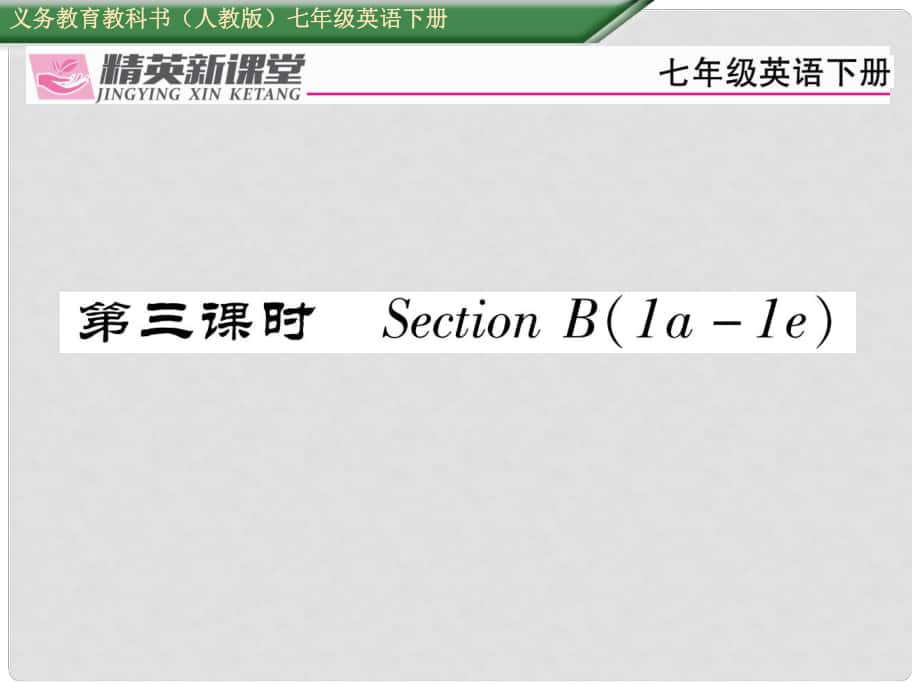 义务教育教科书（人教版）七年级英语下册

精英新课堂
JINGYING XIN KETANG

七年级英语下册

第三课时 Section B(1a－1e)